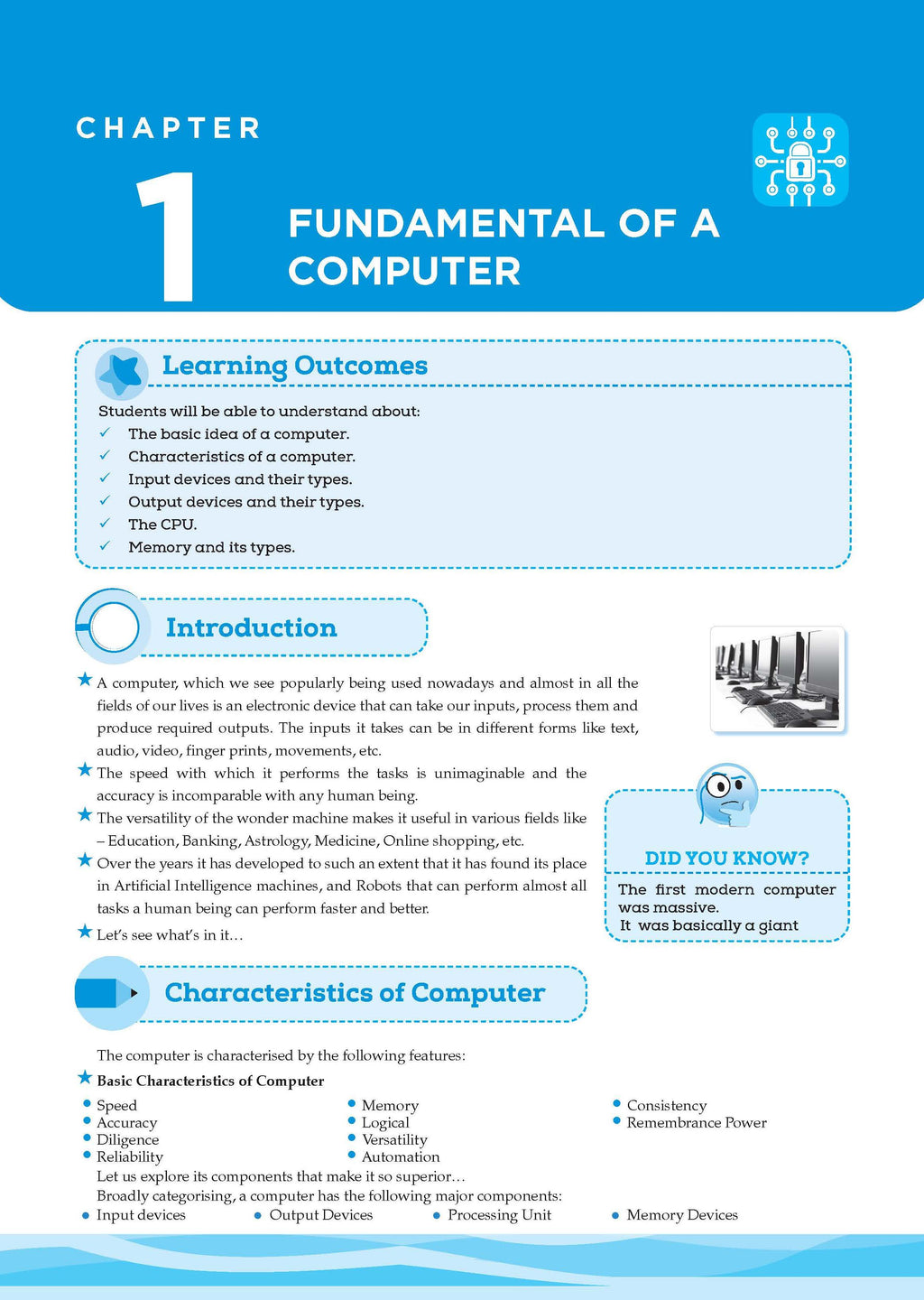 CHAPTER

1

FUNDAMENTAL OF A COMPUTER

Learning Outcomes

Students will be able to understand about:
✓ The basic idea of a computer.
✓ Characteristics of a computer.
✓ Input devices and their types.
✓ Output devices and their types.
✓ The CPU.
✓ Memory and its types.

Introduction

★ A computer, which we see popularly being used nowadays and almost in all the fields of our lives is an electronic device that can take our inputs, process them and produce required outputs. The inputs it takes can be in different forms like text, audio, video, finger prints, movements, etc.

★ The speed with which it performs the tasks is unimaginable and the accuracy is incomparable with any human being.

★ The versatility of the wonder machine makes it useful in various fields like – Education, Banking, Astrology, Medicine, Online shopping, etc.

★ Over the years it has developed to such an extent that it has found its place in Artificial Intelligence machines, and Robots that can perform almost all tasks a human being can perform faster and better.

★ Let's see what's in it…

DID YOU KNOW?

The first modern computer was massive.
It was basically a giant

Characteristics of Computer

The computer is characterised by the following features:

★ Basic Characteristics of Computer

• Speed
• Accuracy
• Diligence
• Reliability

• Memory
• Logical
• Versatility
• Automation

• Consistency
• Remembrance Power

Let us explore its components that make it so superior…
Broadly categorising, a computer has the following major components:

• Input devices • Output Devices • Processing Unit • Memory Devices